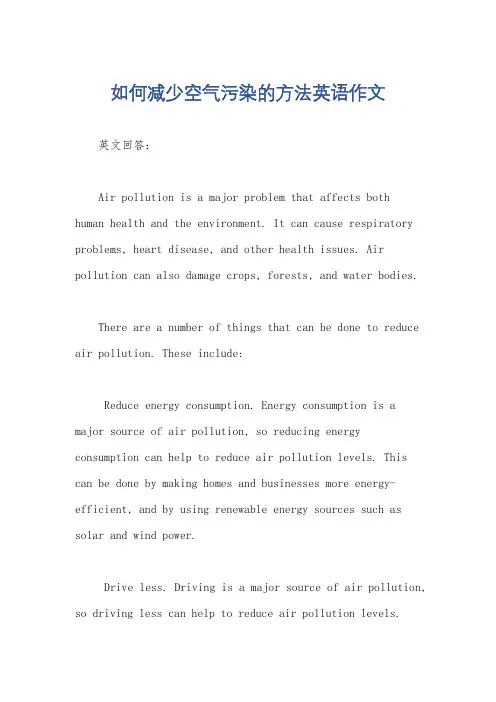 如何减少空气污染的方法英语作文

英文回答：

Air pollution is a major problem that affects both human health and the environment. It can cause respiratory problems, heart disease, and other health issues. Air pollution can also damage crops, forests, and water bodies.

There are a number of things that can be done to reduce air pollution. These include:

Reduce energy consumption. Energy consumption is a major source of air pollution, so reducing energy consumption can help to reduce air pollution levels. This can be done by making homes and businesses more energy-efficient, and by using renewable energy sources such as solar and wind power.

Drive less. Driving is a major source of air pollution, so driving less can help to reduce air pollution levels.